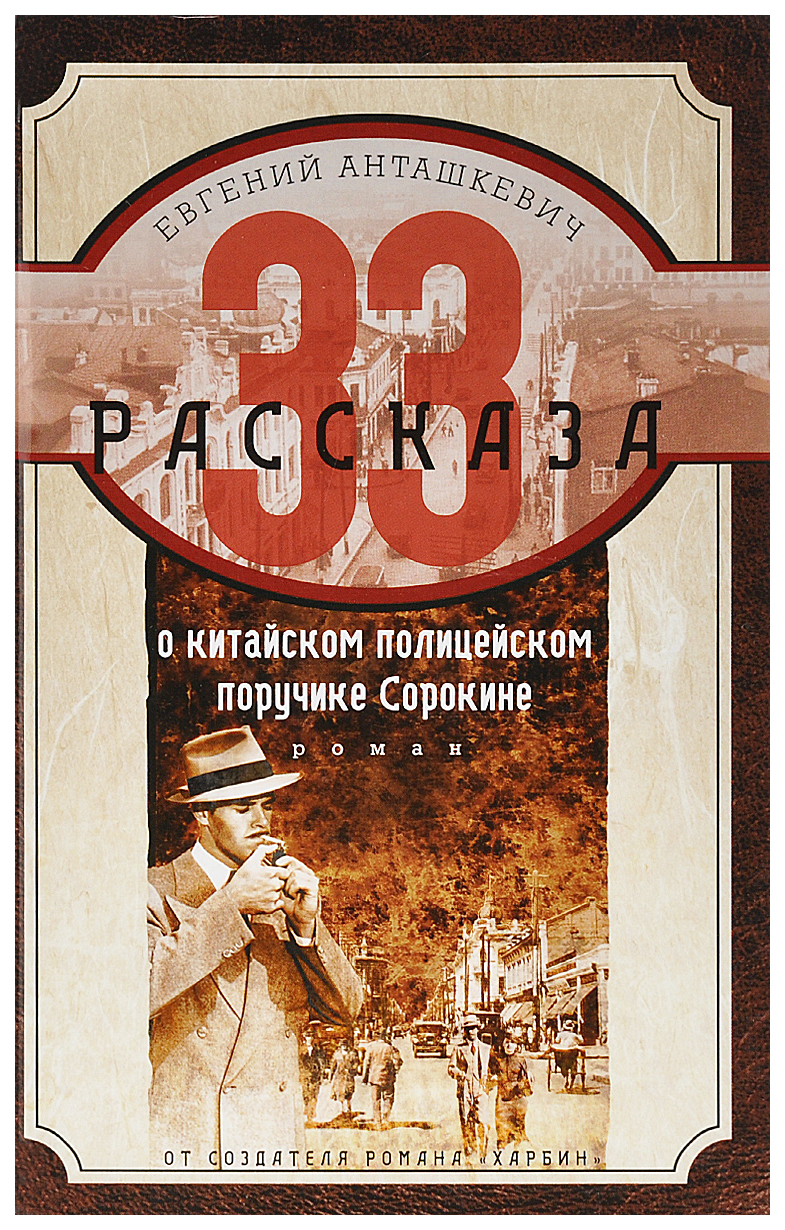 ЕВГЕНИЙ АНТАШКЕВИЧ

33

РАССКАЗА

о китайском полицейском поручике Сорокине

роман

ОТ СОЗДАТЕЛЯ РОМАНА «ХАРБИН»